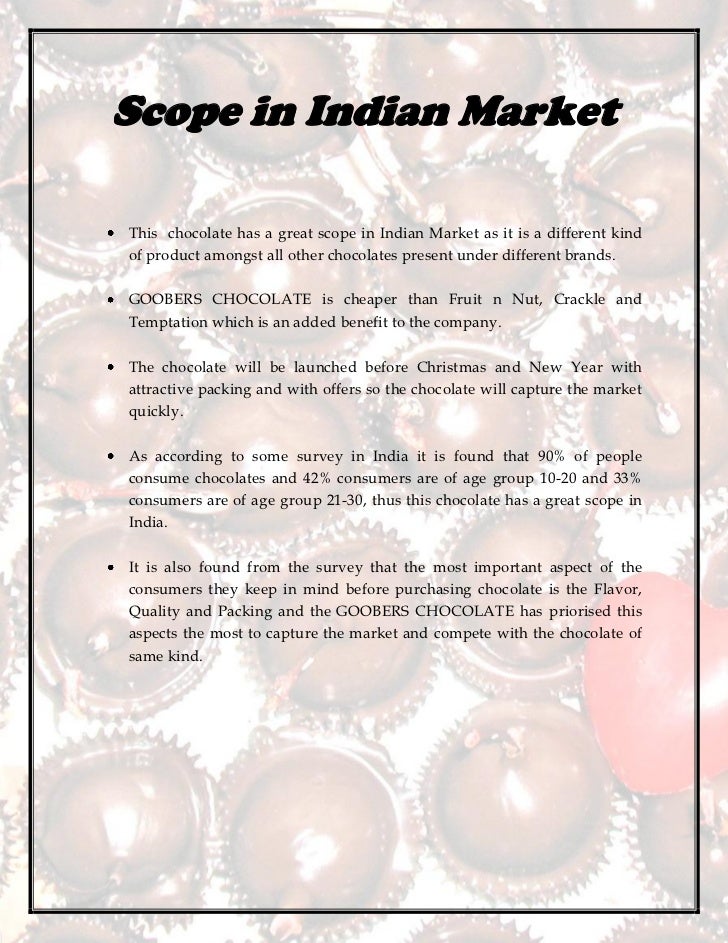 Scope in Indian Market

• This chocolate has a great scope in Indian Market as it is a different kind of product amongst all other chocolates present under different brands.

• GOOBERS CHOCOLATE is cheaper than Fruit n Nut, Crackle and Temptation which is an added benefit to the company.

• The chocolate will be launched before Christmas and New Year with attractive packing and with offers so the chocolate will capture the market quickly.

• As according to some survey in India it is found that 90% of people consume chocolates and 42% consumers are of age group 10-20 and 33% consumers are of age group 21-30, thus this chocolate has a great scope in India.

• It is also found from the survey that the most important aspect of the consumers they keep in mind before purchasing chocolate is the Flavor, Quality and Packing and the GOOBERS CHOCOLATE has priorised this aspects the most to capture the market and compete with the chocolate of same kind.